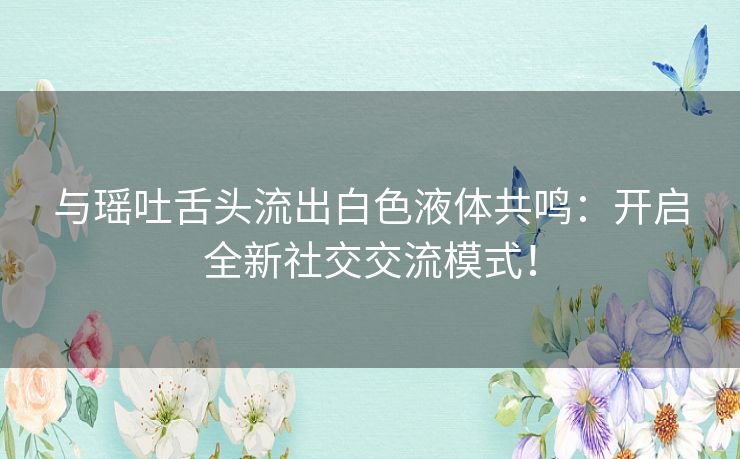 与瑶吐舌头流出白色液体共鸣：开启全新社交交流模式！